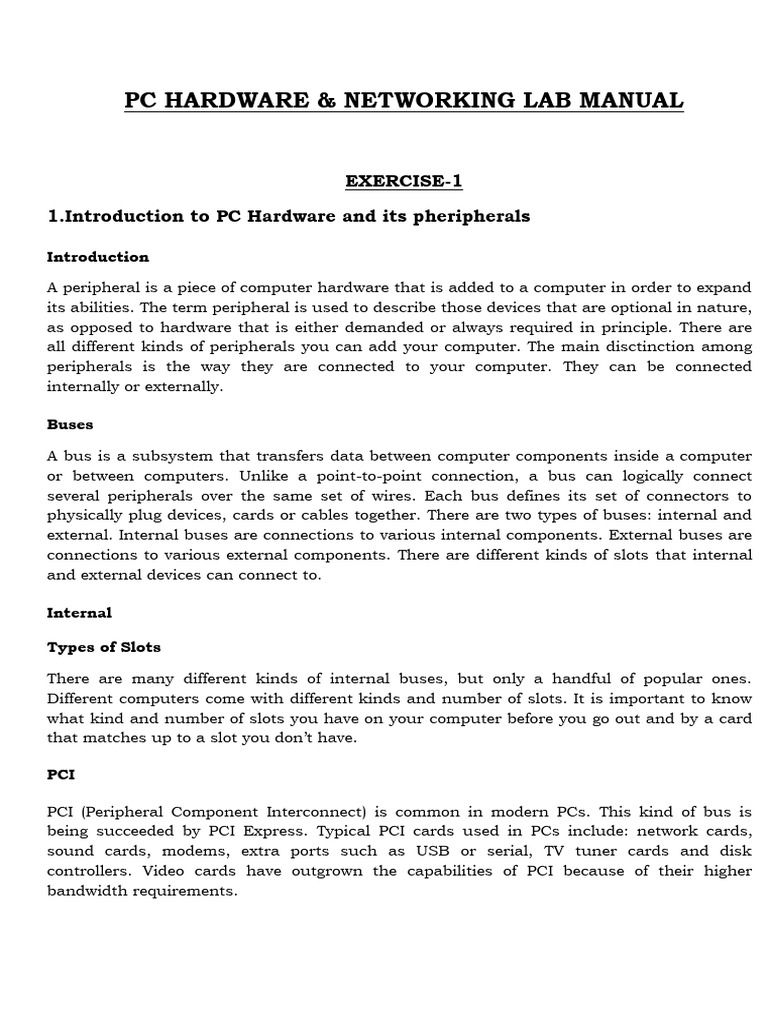 PC HARDWARE & NETWORKING LAB MANUAL

EXERCISE-1

1.Introduction to PC Hardware and its pheripherals

Introduction

A peripheral is a piece of computer hardware that is added to a computer in order to expand its abilities. The term peripheral is used to describe those devices that are optional in nature, as opposed to hardware that is either demanded or always required in principle. There are all different kinds of peripherals you can add your computer. The main disctinction among peripherals is the way they are connected to your computer. They can be connected internally or externally.

Buses

A bus is a subsystem that transfers data between computer components inside a computer or between computers. Unlike a point-to-point connection, a bus can logically connect several peripherals over the same set of wires. Each bus defines its set of connectors to physically plug devices, cards or cables together. There are two types of buses: internal and external. Internal buses are connections to various internal components. External buses are connections to various external components. There are different kinds of slots that internal and external devices can connect to.

Internal

Types of Slots

There are many different kinds of internal buses, but only a handful of popular ones. Different computers come with different kinds and number of slots. It is important to know what kind and number of slots you have on your computer before you go out and by a card that matches up to a slot you don't have.

PCI

PCI (Peripheral Component Interconnect) is common in modern PCs. This kind of bus is being succeeded by PCI Express. Typical PCI cards used in PCs include: network cards, sound cards, modems, extra ports such as USB or serial, TV tuner cards and disk controllers. Video cards have outgrown the capabilities of PCI because of their higher bandwidth requirements.